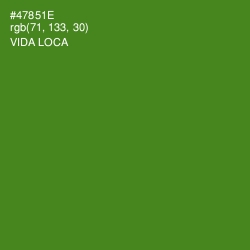 #47851E
rgb(71, 133, 30)
VIDA LOCA